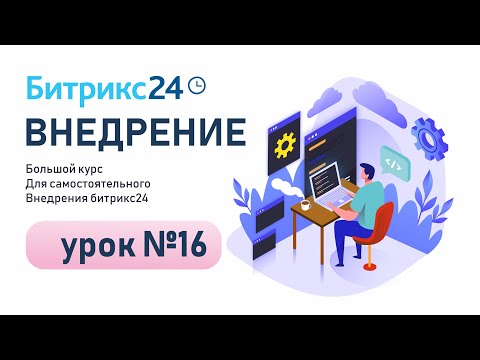 Битрикс24

ВНЕДРЕНИЕ

Большой курс
Для самостоятельного
Внедрения битрикс24

урок №16

</>